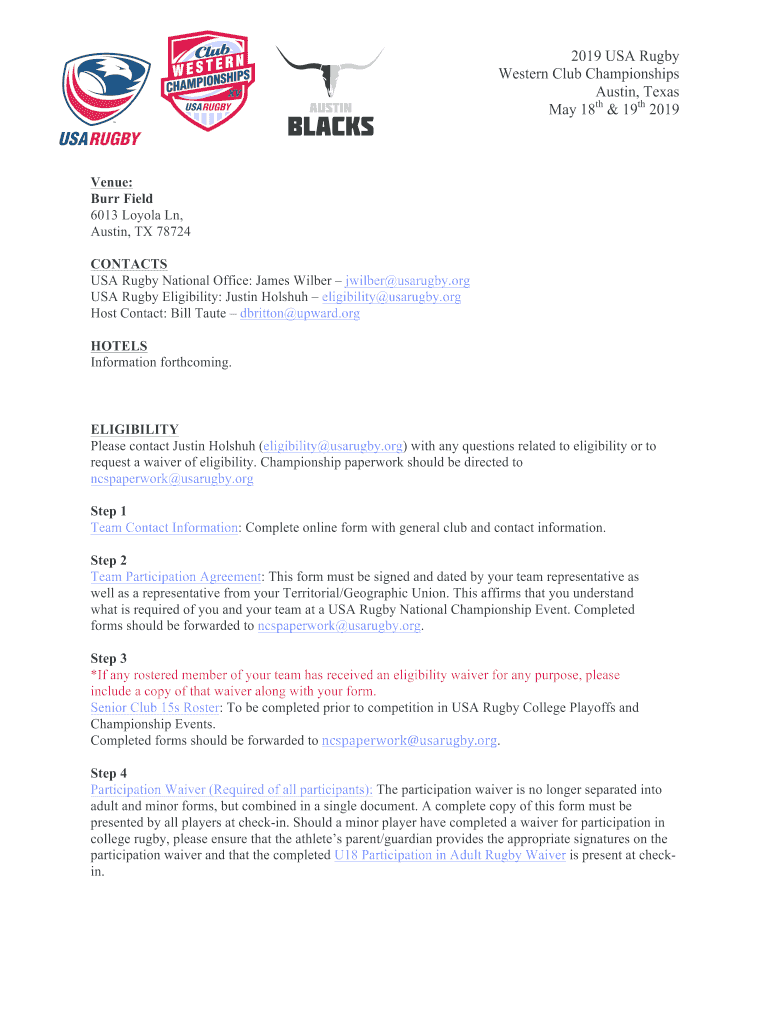 USA RUGBY

Club WESTERN CHAMPIONSHIPS USA RUGBY

AUSTIN BLACKS

2019 USA Rugby
Western Club Championships
Austin, Texas
May 18$^{th}$ & 19$^{th}$ 2019

Venue:
Burr Field
6013 Loyola Ln,
Austin, TX 78724

CONTACTS
USA Rugby National Office: James Wilber – jwilber@usarugby.org
USA Rugby Eligibility: Justin Holshuh – eligibility@usarugby.org
Host Contact: Bill Taute – dbritton@upward.org

HOTELS
Information forthcoming.

ELIGIBILITY
Please contact Justin Holshuh (eligibility@usarugby.org) with any questions related to eligibility or to request a waiver of eligibility. Championship paperwork should be directed to ncspaperwork@usarugby.org

Step 1
Team Contact Information: Complete online form with general club and contact information.

Step 2
Team Participation Agreement: This form must be signed and dated by your team representative as well as a representative from your Territorial/Geographic Union. This affirms that you understand what is required of you and your team at a USA Rugby National Championship Event. Completed forms should be forwarded to ncspaperwork@usarugby.org.

Step 3
*If any rostered member of your team has received an eligibility waiver for any purpose, please include a copy of that waiver along with your form.
Senior Club 15s Roster: To be completed prior to competition in USA Rugby College Playoffs and Championship Events.
Completed forms should be forwarded to ncspaperwork@usarugby.org.

Step 4
Participation Waiver (Required of all participants): The participation waiver is no longer separated into adult and minor forms, but combined in a single document. A complete copy of this form must be presented by all players at check-in. Should a minor player have completed a waiver for participation in college rugby, please ensure that the athlete's parent/guardian provides the appropriate signatures on the participation waiver and that the completed U18 Participation in Adult Rugby Waiver is present at check-in.